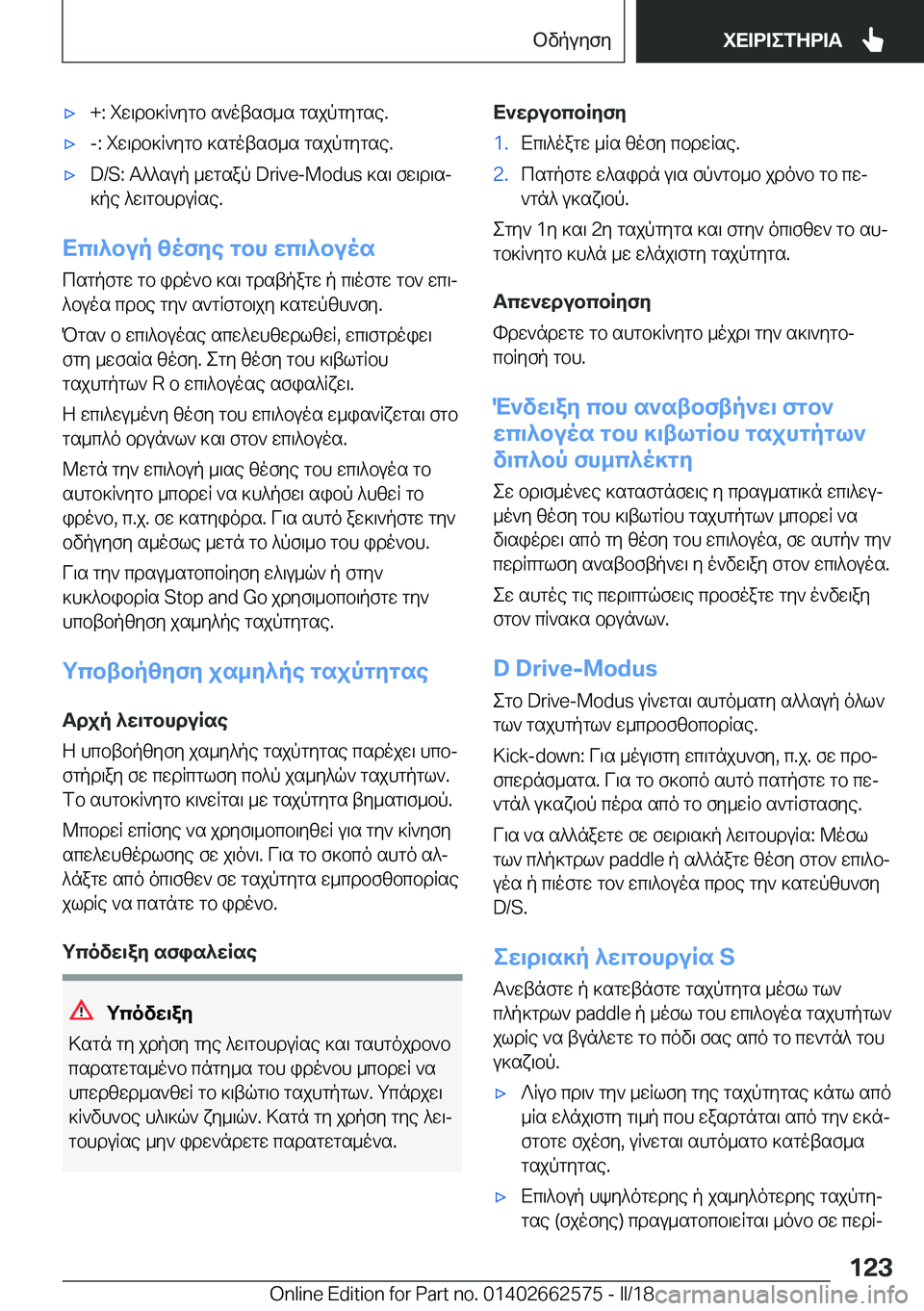 Οδήγηση ΧΕΙΡΙΣΤΗΡΙΑ

▷ +: Χειροκίνητο ανέβασμα ταχύτητας.

▷ -: Χειροκίνητο κατέβασμα ταχύτητας.

▷ D/S: Αλλαγή μεταξύ Drive-Modus και σειριακής λειτουργίας.

Επιλογή θέσης του επιλογέα

Πατήστε το φρένο και τραβήξτε ή πιέστε τον επιλογέα προς την αντίστοιχη κατεύθυνση.

Όταν ο επιλογέας απελευθερωθεί, επιστρέφει στη μεσαία θέση. Στη θέση του κιβωτίου ταχυτήτων R ο επιλογέας ασφαλίζει.

Η επιλεγμένη θέση του επιλογέα εμφανίζεται στο ταμπλό οργάνων και στον επιλογέα.

Μετά την επιλογή μιας θέσης του επιλογέα το αυτοκίνητο μπορεί να κυλήσει αφού λυθεί το φρένο, π.χ. σε κατηφόρα. Για αυτό ξεκινήστε την οδήγηση αμέσως μετά το λύσιμο του φρένου.

Για την πραγματοποίηση ελιγμών ή στην κυκλοφορία Stop and Go χρησιμοποιήστε την υποβοήθηση χαμηλής ταχύτητας.

Υποβοήθηση χαμηλής ταχύτητας

Αρχή λειτουργίας

Η υποβοήθηση χαμηλής ταχύτητας παρέχει υποστήριξη σε περίπτωση πολύ χαμηλών ταχυτήτων. Το αυτοκίνητο κινείται με ταχύτητα βηματισμού.

Μπορεί επίσης να χρησιμοποιηθεί για την κίνηση απελευθέρωσης σε χιόνι. Για το σκοπό αυτό αλλάξτε από όπισθεν σε ταχύτητα εμπροσθοπορίας χωρίς να πατάτε το φρένο.

Υπόδειξη ασφαλείας

Υπόδειξη

Κατά τη χρήση της λειτουργίας και ταυτόχρονο παρατεταμένο πάτημα του φρένου μπορεί να υπερθερμανθεί το κιβώτιο ταχυτήτων. Υπάρχει κίνδυνος υλικών ζημιών. Κατά τη χρήση της λειτουργίας μην φρενάρετε παρατεταμένα.

Ενεργοποίηση

1. Επιλέξτε μία θέση πορείας.

2. Πατήστε ελαφρά για σύντομο χρόνο το πεντάλ γκαζιού.

Στην 1η και 2η ταχύτητα και στην όπισθεν το αυτοκίνητο κυλά με ελάχιστη ταχύτητα.

Απενεργοποίηση

Φρενάρετε το αυτοκίνητο μέχρι την ακινητοποίησή του.

Ένδειξη που αναβοσβήνει στον επιλογέα του κιβωτίου ταχυτήτων διπλού συμπλέκτη

Σε ορισμένες καταστάσεις η πραγματικά επιλεγμένη θέση του κιβωτίου ταχυτήτων μπορεί να διαφέρει από τη θέση του επιλογέα, σε αυτήν την περίπτωση αναβοσβήνει η ένδειξη στον επιλογέα.

Σε αυτές τις περιπτώσεις προσέξτε την ένδειξη στον πίνακα οργάνων.

D Drive-Modus

Στο Drive-Modus γίνεται αυτόματη αλλαγή όλων των ταχυτήτων εμπροσθοπορίας.

Kick-down: Για μέγιστη επιτάχυνση, π.χ. σε προσπεράσματα. Για το σκοπό αυτό πατήστε το πεντάλ γκαζιού πέρα από το σημείο αντίστασης.

Για να αλλάξετε σε σειριακή λειτουργία: Μέσω των πλήκτρων paddle ή αλλάξτε θέση στον επιλογέα ή πιέστε τον επιλογέα προς την κατεύθυνση D/S.

Σειριακή λειτουργία S

Ανεβάστε ή κατεβάστε ταχύτητα μέσω των πλήκτρων paddle ή μέσω του επιλογέα ταχυτήτων χωρίς να βγάλετε το πόδι σας από το πεντάλ του γκαζιού.

▷ Λίγο πριν την μείωση της ταχύτητας κάτω από μία ελάχιστη τιμή που εξαρτάται από την εκάστοτε σχέση, γίνεται αυτόματο κατέβασμα ταχύτητας.

▷ Επιλογή υψηλότερης ή χαμηλότερης ταχύτητας (σχέσης) πραγματοποιείται μόνο σε περί-

123

Online Edition for Part no. 01402662575 - II/18 carmanualsonline.info